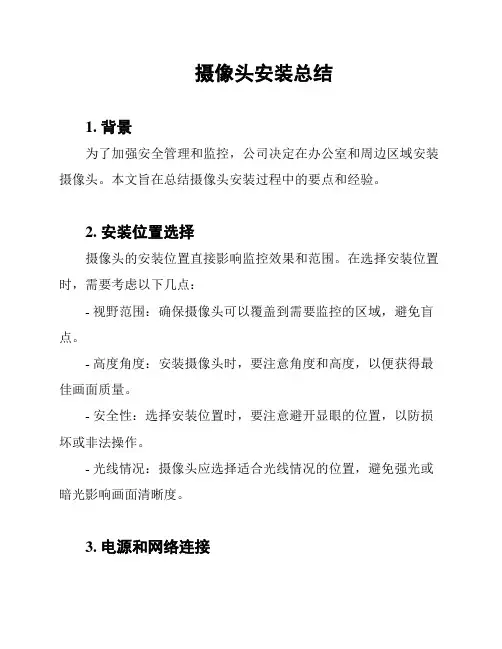 摄像头安装总结

1. 背景

为了加强安全管理和监控，公司决定在办公室和周边区域安装摄像头。本文旨在总结摄像头安装过程中的要点和经验。

2. 安装位置选择

摄像头的安装位置直接影响监控效果和范围。在选择安装位置时，需要考虑以下几点：

- 视野范围：确保摄像头可以覆盖到需要监控的区域，避免盲点。

- 高度角度：安装摄像头时，要注意角度和高度，以便获得最佳画面质量。

- 安全性：选择安装位置时，要注意避开显眼的位置，以防损坏或非法操作。

- 光线情况：摄像头应选择适合光线情况的位置，避免强光或暗光影响画面清晰度。

3. 电源和网络连接